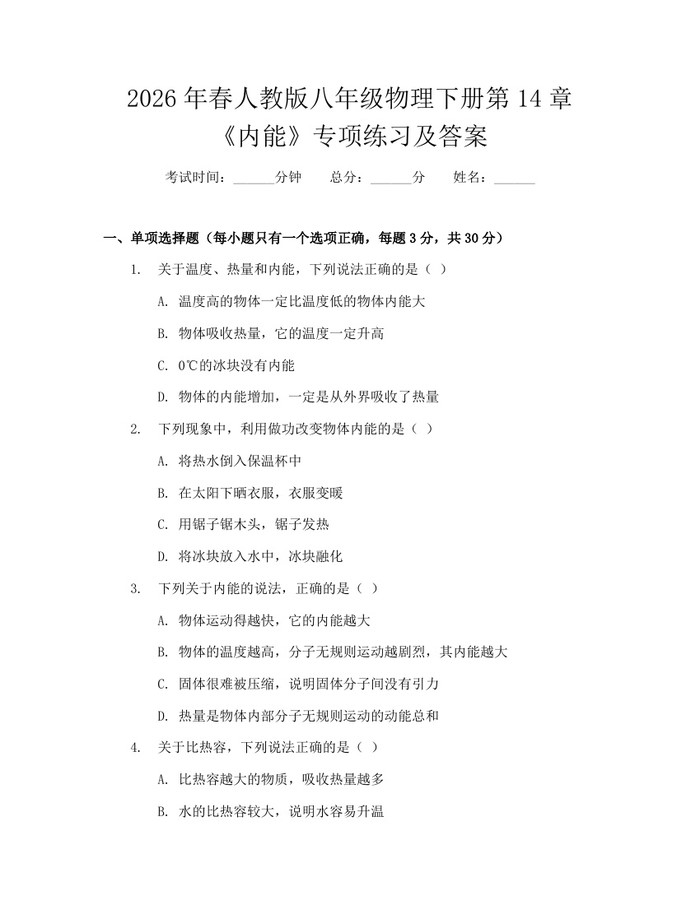 2026 年春人教版八年级物理下册第 14 章《内能》专项练习及答案

考试时间：______分钟　总分：______分　姓名：______

一、单项选择题（每小题只有一个选项正确，每题 3 分，共 30 分）

1. 关于温度、热量和内能，下列说法正确的是（ ）

A. 温度高的物体一定比温度低的物体内能大

B. 物体吸收热量，它的温度一定升高

C. 0℃的冰块没有内能

D. 物体的内能增加，一定是从外界吸收了热量

2. 下列现象中，利用做功改变物体内能的是（ ）

A. 将热水倒入保温杯中

B. 在太阳下晒衣服，衣服变暖

C. 用锯子锯木头，锯子发热

D. 将冰块放入水中，冰块融化

3. 下列关于内能的说法，正确的是（ ）

A. 物体运动得越快，它的内能越大

B. 物体的温度越高，分子无规则运动越剧烈，其内能越大

C. 固体很难被压缩，说明固体分子间没有引力

D. 热量是物体内部分子无规则运动的动能总和

4. 关于比热容，下列说法正确的是（ ）

A. 比热容越大的物质，吸收热量越多

B. 水的比热容较大，说明水容易升温